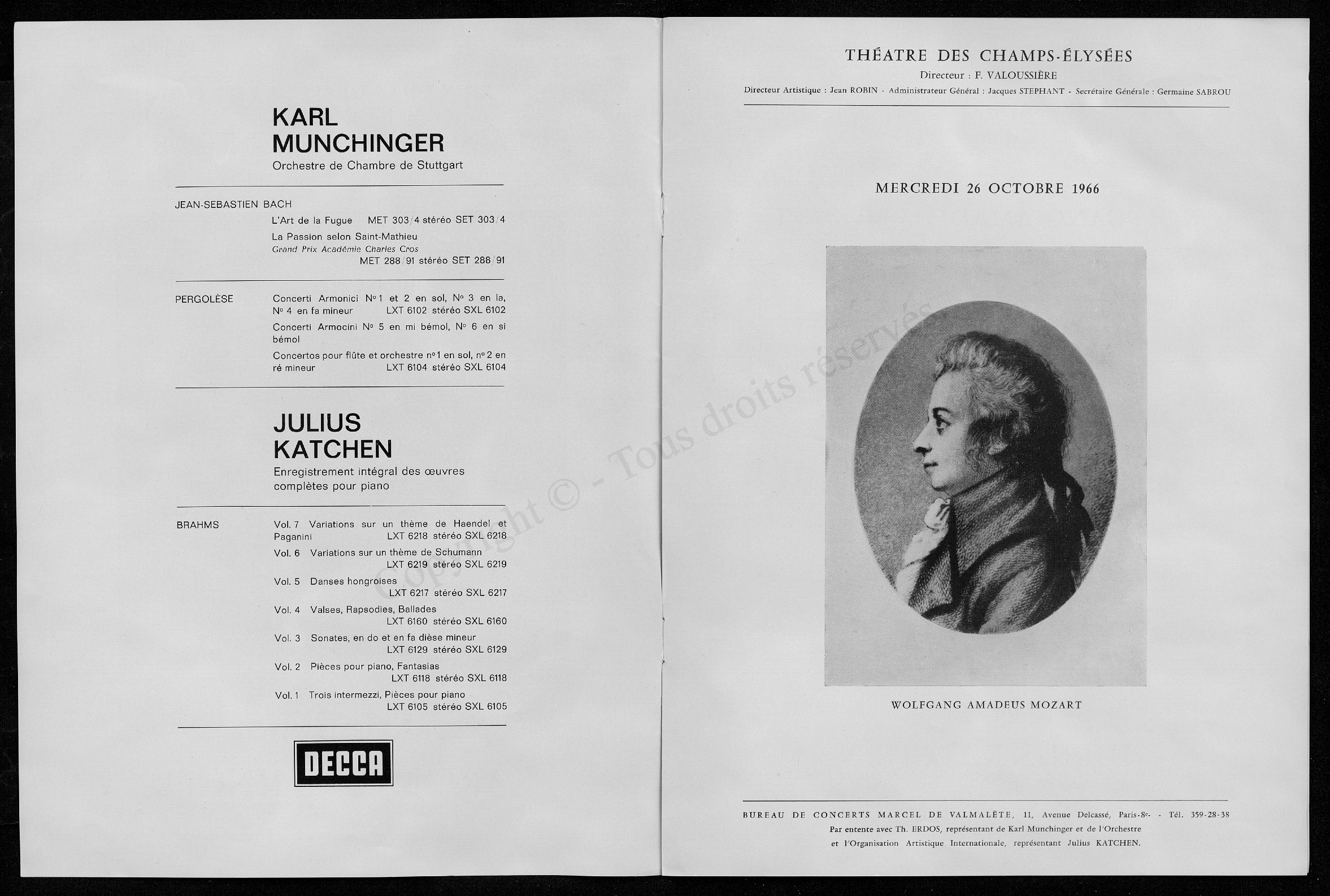 KARL
MUNCHINGER
Orchestre de Chambre de Stuttgart

JEAN-SEBASTIEN BACH
L'Art de la Fugue MET 303/4 stéréo SET 303/4
La Passion selon Saint-Mathieu
Grand Prix Académie Charles Cros
MET 288/91 stéréo SET 288/91

PERGOLÈSE
Concerti Armonici Nº 1 et 2 en sol, Nº 3 en la, Nº 4 en fa mineur LXT 6102 stéréo SXL 6102
Concerti Armocini Nº 5 en mi bémol, Nº 6 en si bémol
Concertos pour flûte et orchestre nº 1 en sol, nº 2 en ré mineur LXT 6104 stéréo SXL 6104

JULIUS
KATCHEN
Enregistrement intégral des œuvres complètes pour piano

BRAHMS
Vol. 7 Variations sur un thème de Haendel et Paganini LXT 6218 stéréo SXL 6218
Vol. 6 Variations sur un thème de Schumann LXT 6219 stéréo SXL 6219
Vol. 5 Danses hongroises LXT 6217 stéréo SXL 6217
Vol. 4 Valses, Rapsodies, Ballades LXT 6160 stéréo SXL 6160
Vol. 3 Sonates, en do et en fa dièse mineur LXT 6129 stéréo SXL 6129
Vol. 2 Pièces pour piano, Fantasias LXT 6118 stéréo SXL 6118
Vol. 1 Trois intermezzi, Pièces pour piano LXT 6105 stéréo SXL 6105

DECCA

Copyright © - Tous droits réservés

THÉATRE DES CHAMPS-ÉLYSÉES
Directeur : F. VALOUSSIÈRE
Directeur Artistique : Jean ROBIN - Administrateur Général : Jacques STEPHANT - Secrétaire Générale : Germaine SABROU

MERCREDI 26 OCTOBRE 1966

WOLFGANG AMADEUS MOZART

BUREAU DE CONCERTS MARCEL DE VALMALÈTE, 11, Avenue Delcassé, Paris-8e - Tél. 359-28-38
Par entente avec Th. ERDOS, représentant de Karl Munchinger et de l'Orchestre et l'Organisation Artistique Internationale, représentant Julius KATCHEN.